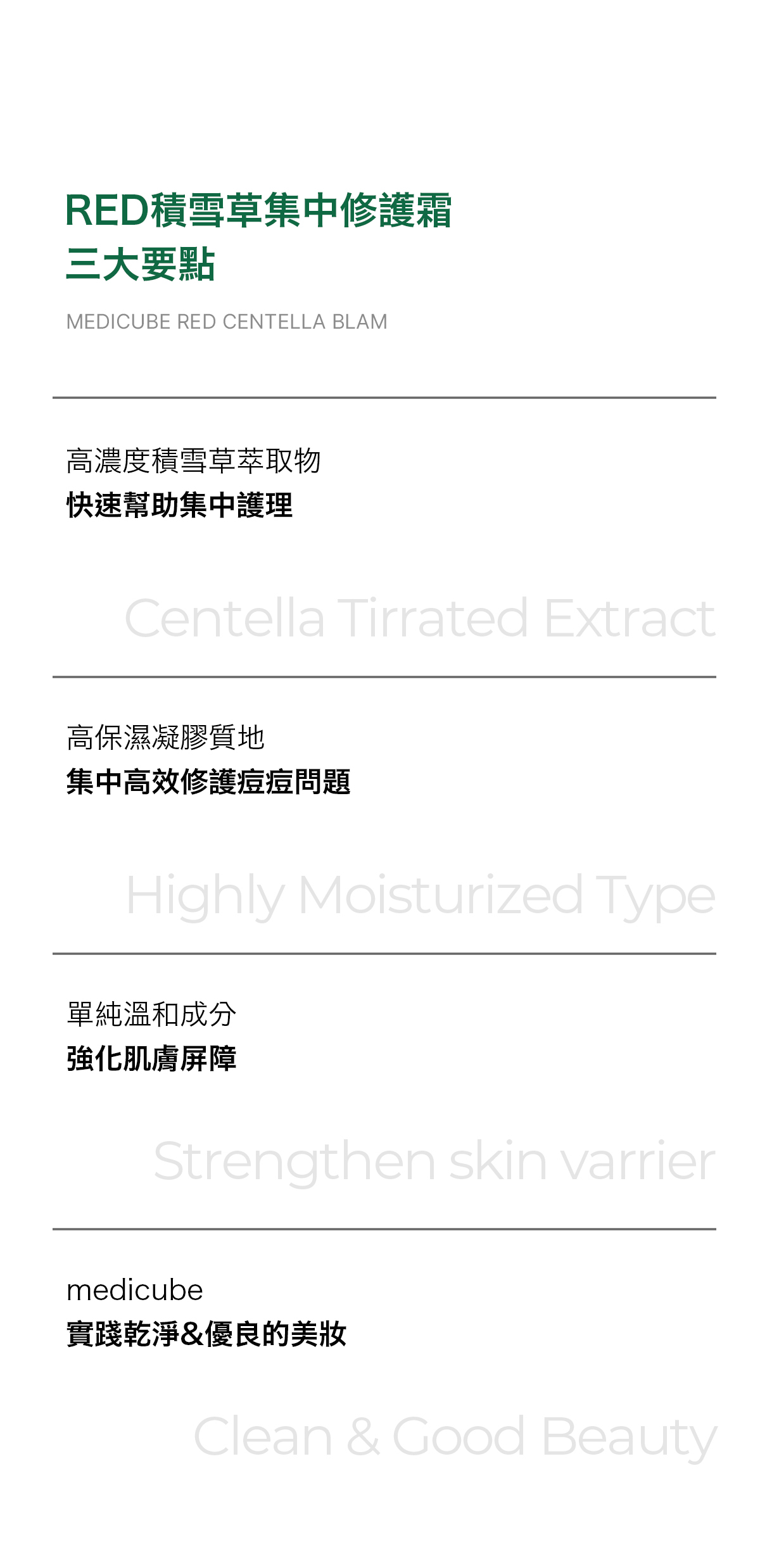 RED積雪草集中修護霜
三大要點

MEDICUBE RED CENTELLA BLAM

高濃度積雪草萃取物
快速幫助集中護理

Centella Tirrated Extract

高保濕凝膠質地
集中高效修護痘痘問題

Highly Moisturized Type

單純溫和成分
強化肌膚屏障

Strengthen skin varrier

medicube
實踐乾淨&優良的美妝

Clean & Good Beauty